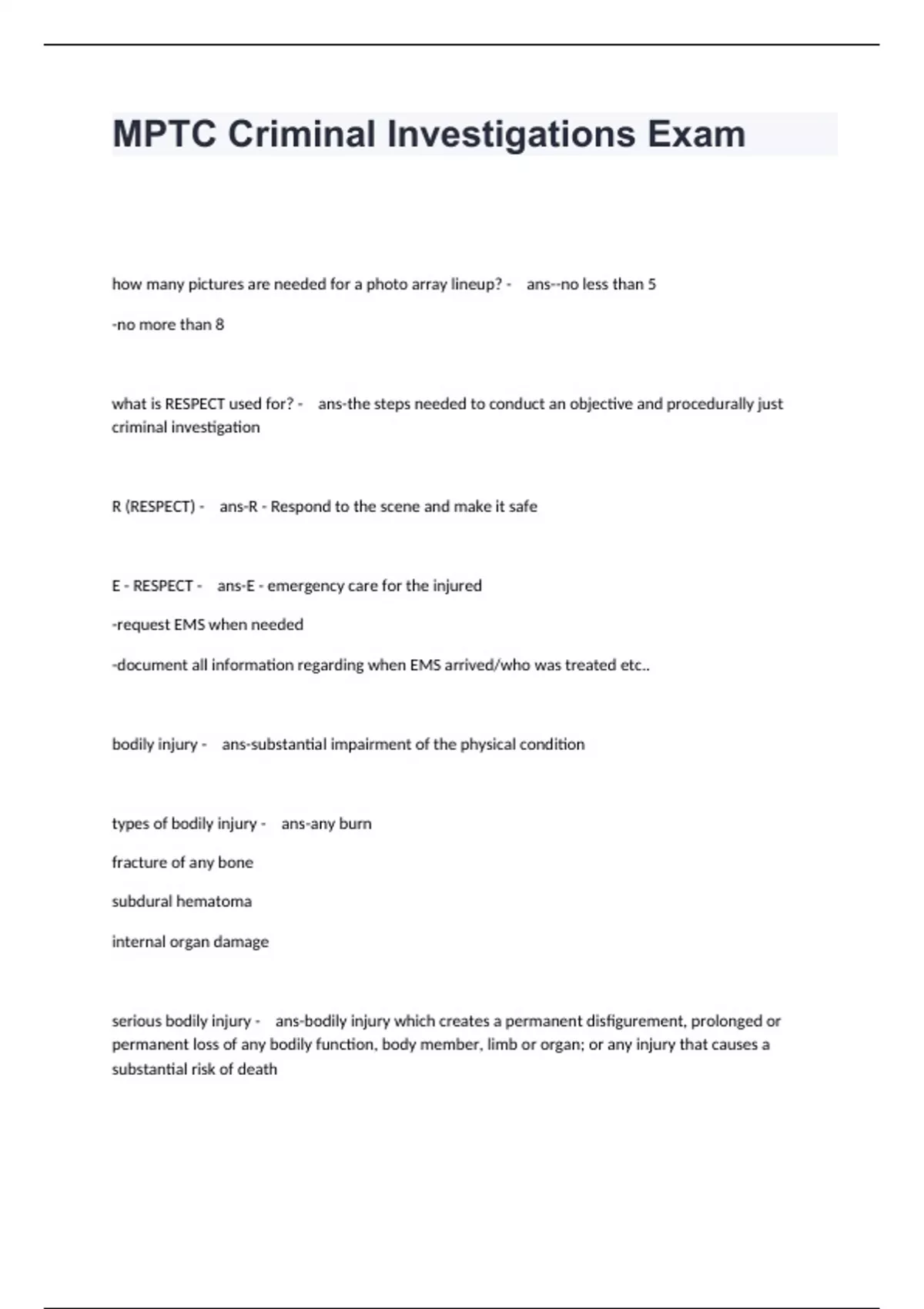 MPTC Criminal Investigations Exam

how many pictures are needed for a photo array lineup? - ans--no less than 5

-no more than 8

what is RESPECT used for? - ans-the steps needed to conduct an objective and procedurally just criminal investigation

R (RESPECT) - ans-R - Respond to the scene and make it safe

E - RESPECT - ans-E - emergency care for the injured

-request EMS when needed

-document all information regarding when EMS arrived/who was treated etc..

bodily injury - ans-substantial impairment of the physical condition

types of bodily injury - ans-any burn

fracture of any bone

subdural hematoma

internal organ damage

serious bodily injury - ans-bodily injury which creates a permanent disfigurement, prolonged or permanent loss of any bodily function, body member, limb or organ; or any injury that causes a substantial risk of death